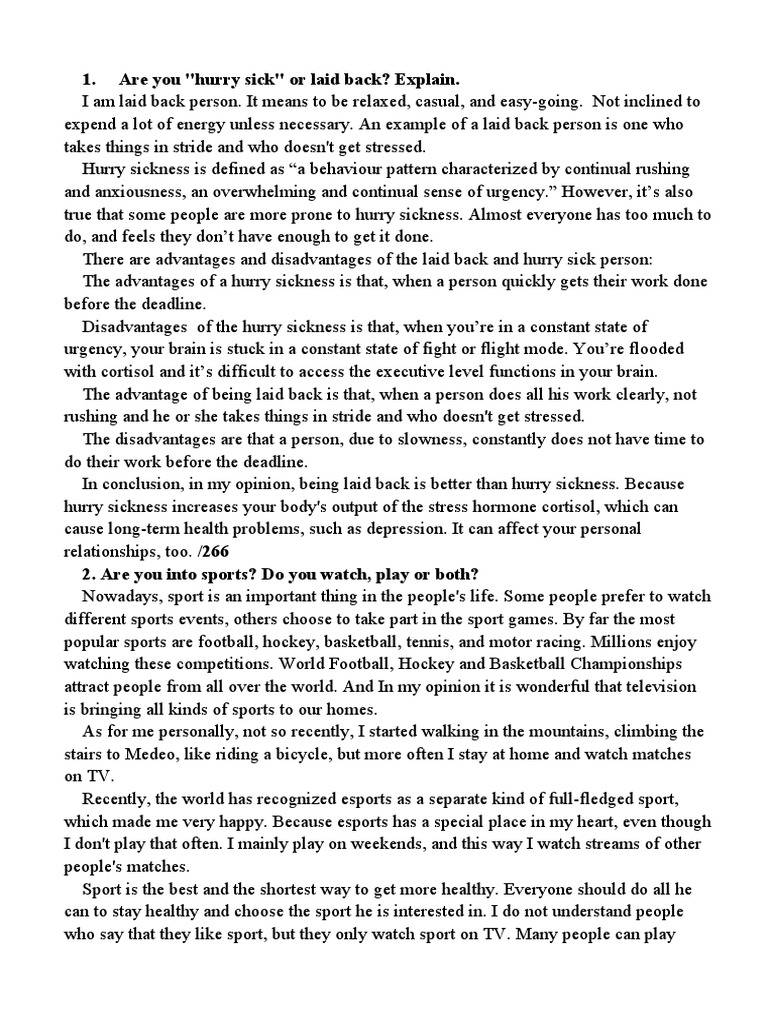 1. Are you "hurry sick" or laid back? Explain.

I am laid back person. It means to be relaxed, casual, and easy-going. Not inclined to expend a lot of energy unless necessary. An example of a laid back person is one who takes things in stride and who doesn't get stressed.

Hurry sickness is defined as “a behaviour pattern characterized by continual rushing and anxiousness, an overwhelming and continual sense of urgency.” However, it’s also true that some people are more prone to hurry sickness. Almost everyone has too much to do, and feels they don’t have enough to get it done.

There are advantages and disadvantages of the laid back and hurry sick person:

The advantages of a hurry sickness is that, when a person quickly gets their work done before the deadline.

Disadvantages of the hurry sickness is that, when you’re in a constant state of urgency, your brain is stuck in a constant state of fight or flight mode. You’re flooded with cortisol and it’s difficult to access the executive level functions in your brain.

The advantage of being laid back is that, when a person does all his work clearly, not rushing and he or she takes things in stride and who doesn't get stressed.

The disadvantages are that a person, due to slowness, constantly does not have time to do their work before the deadline.

In conclusion, in my opinion, being laid back is better than hurry sickness. Because hurry sickness increases your body's output of the stress hormone cortisol, which can cause long-term health problems, such as depression. It can affect your personal relationships, too. /266

2. Are you into sports? Do you watch, play or both?

Nowadays, sport is an important thing in the people's life. Some people prefer to watch different sports events, others choose to take part in the sport games. By far the most popular sports are football, hockey, basketball, tennis, and motor racing. Millions enjoy watching these competitions. World Football, Hockey and Basketball Championships attract people from all over the world. And In my opinion it is wonderful that television is bringing all kinds of sports to our homes.

As for me personally, not so recently, I started walking in the mountains, climbing the stairs to Medeo, like riding a bicycle, but more often I stay at home and watch matches on TV.

Recently, the world has recognized esports as a separate kind of full-fledged sport, which made me very happy. Because esports has a special place in my heart, even though I don't play that often. I mainly play on weekends, and this way I watch streams of other people's matches.

Sport is the best and the shortest way to get more healthy. Everyone should do all he can to stay healthy and choose the sport he is interested in. I do not understand people who say that they like sport, but they only watch sport on TV. Many people can play